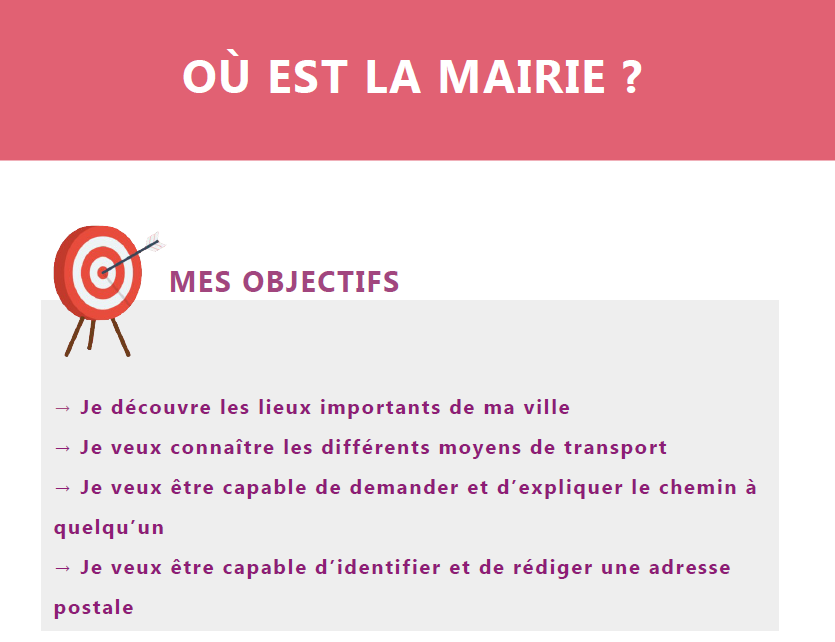 OÙ EST LA MAIRIE ?

MES OBJECTIFS

→ Je découvre les lieux importants de ma ville
→ Je veux connaître les différents moyens de transport
→ Je veux être capable de demander et d’expliquer le chemin à quelqu’un
→ Je veux être capable d’identifier et de rédiger une adresse postale